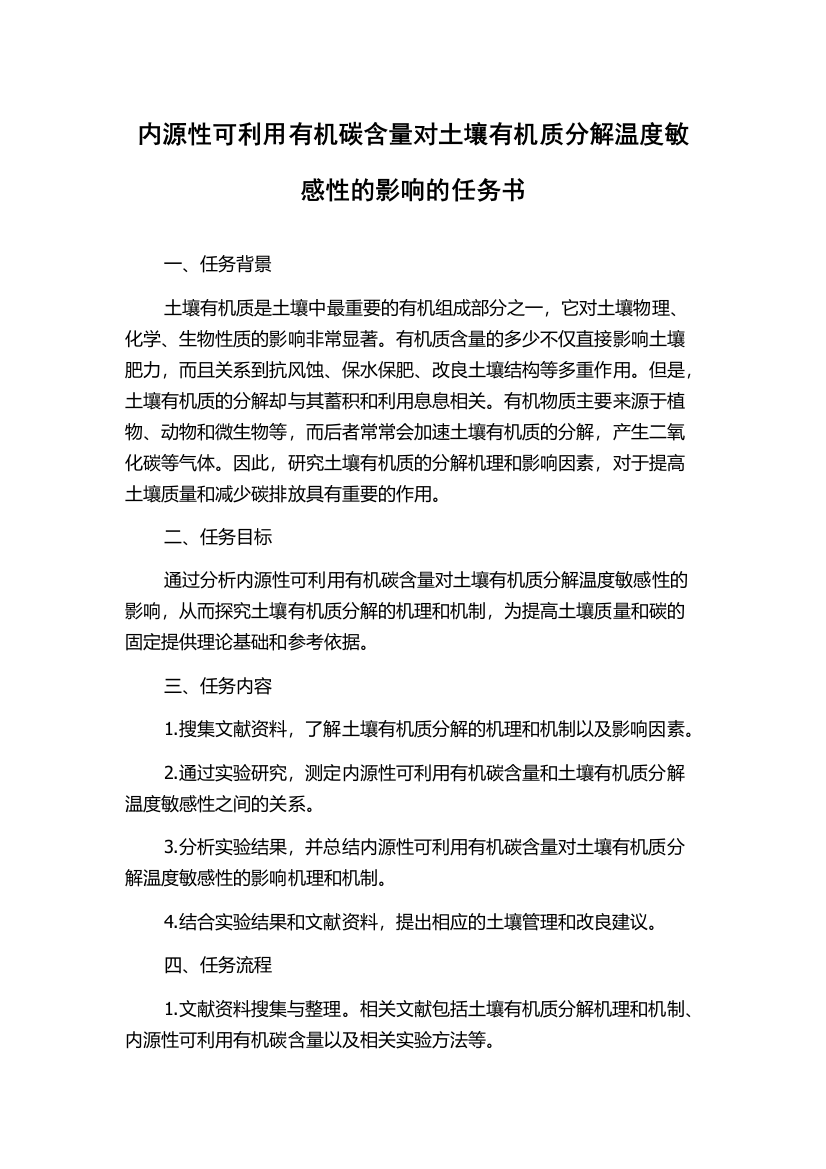 内源性可利用有机碳含量对土壤有机质分解温度敏感性的影响的任务书

一、任务背景

土壤有机质是土壤中最重要的有机组成部分之一，它对土壤物理、化学、生物性质的影响非常显著。有机质含量的多少不仅直接影响土壤肥力，而且关系到抗风蚀、保水保肥、改良土壤结构等多重作用。但是，土壤有机质的分解却与其蓄积和利用息息相关。有机物质主要来源于植物、动物和微生物等，而后者常常会加速土壤有机质的分解，产生二氧化碳等气体。因此，研究土壤有机质的分解机理和影响因素，对于提高土壤质量和减少碳排放具有重要的作用。

二、任务目标

通过分析内源性可利用有机碳含量对土壤有机质分解温度敏感性的影响，从而探究土壤有机质分解的机理和机制，为提高土壤质量和碳的固定提供理论基础和参考依据。

三、任务内容

1.搜集文献资料，了解土壤有机质分解的机理和机制以及影响因素。

2.通过实验研究，测定内源性可利用有机碳含量和土壤有机质分解温度敏感性之间的关系。

3.分析实验结果，并总结内源性可利用有机碳含量对土壤有机质分解温度敏感性的影响机理和机制。

4.结合实验结果和文献资料，提出相应的土壤管理和改良建议。

四、任务流程

1.文献资料搜集与整理。相关文献包括土壤有机质分解机理和机制、内源性可利用有机碳含量以及相关实验方法等。